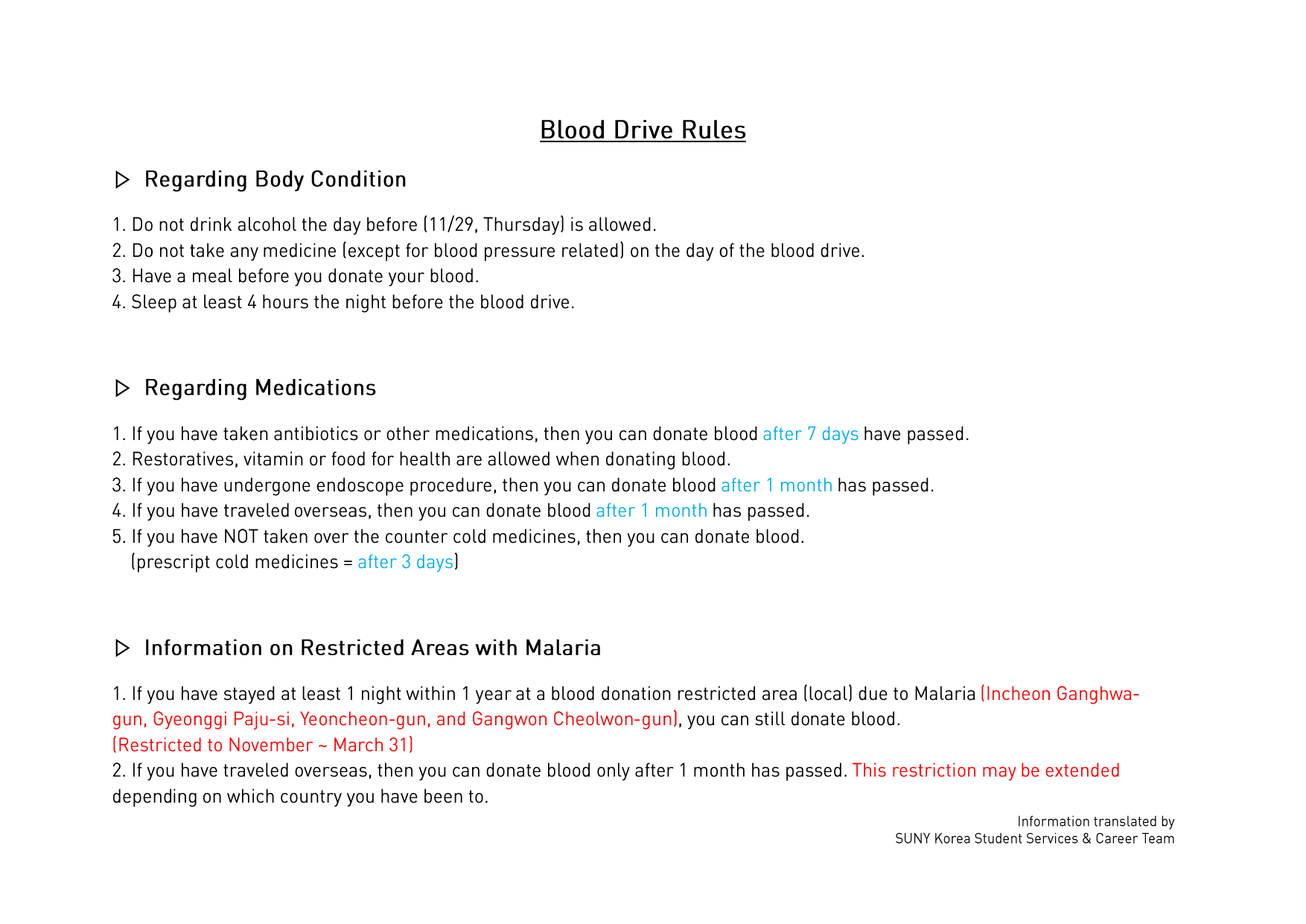 Blood Drive Rules

▷ Regarding Body Condition

1. Do not drink alcohol the day before (11/29, Thursday) is allowed.
2. Do not take any medicine (except for blood pressure related) on the day of the blood drive.
3. Have a meal before you donate your blood.
4. Sleep at least 4 hours the night before the blood drive.

▷ Regarding Medications

1. If you have taken antibiotics or other medications, then you can donate blood after 7 days have passed.
2. Restoratives, vitamin or food for health are allowed when donating blood.
3. If you have undergone endoscope procedure, then you can donate blood after 1 month has passed.
4. If you have traveled overseas, then you can donate blood after 1 month has passed.
5. If you have NOT taken over the counter cold medicines, then you can donate blood.
(prescript cold medicines = after 3 days)

▷ Information on Restricted Areas with Malaria

1. If you have stayed at least 1 night within 1 year at a blood donation restricted area (local) due to Malaria (Incheon Ganghwa-gun, Gyeonggi Paju-si, Yeoncheon-gun, and Gangwon Cheolwon-gun), you can still donate blood.
(Restricted to November ~ March 31)
2. If you have traveled overseas, then you can donate blood only after 1 month has passed. This restriction may be extended depending on which country you have been to.

Information translated by
SUNY Korea Student Services & Career Team